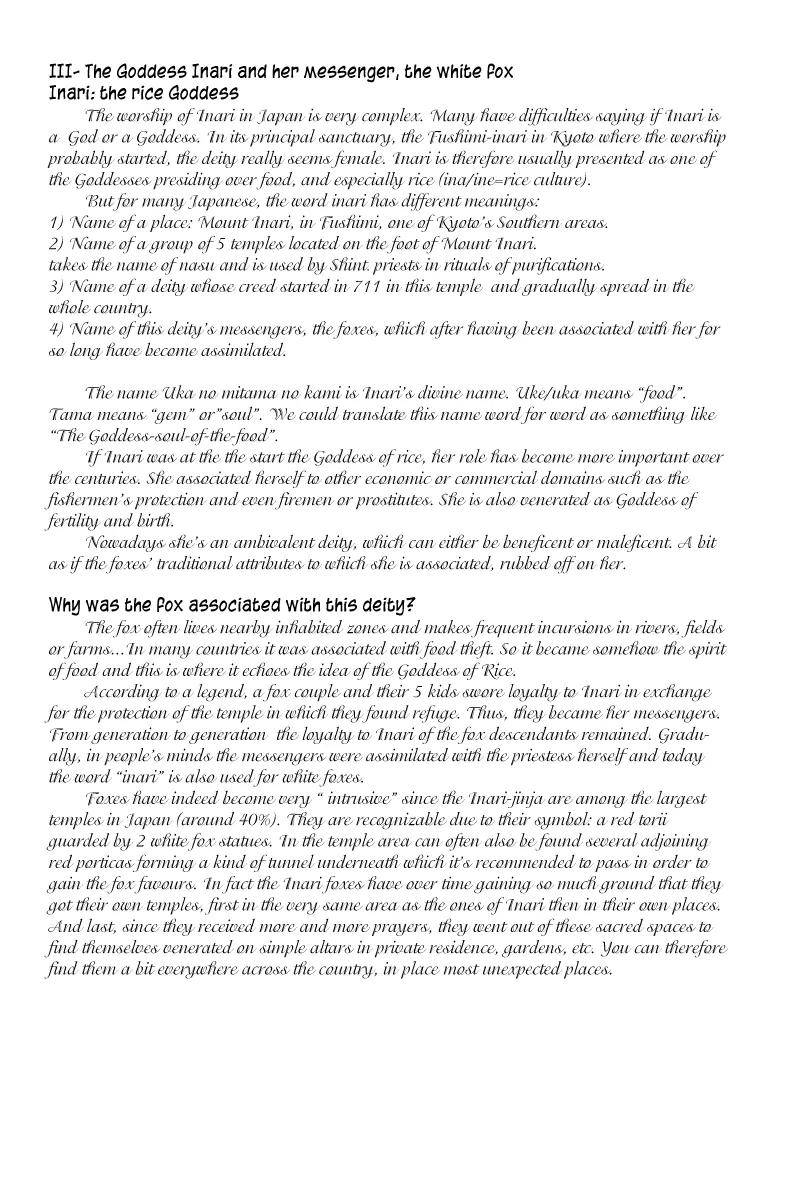 III- The Goddess Inari and her messenger, the white fox
Inari: the rice Goddess

The worship of Inari in Japan is very complex. Many have difficulties saying if Inari is a God or a Goddess. In its principal sanctuary, the Fushimi-inari in Kyoto where the worship probably started, the deity really seems female. Inari is therefore usually presented as one of the Goddesses presiding over food, and especially rice (ina/ine=rice culture).

But for many Japanese, the word inari has different meanings:
1) Name of a place: Mount Inari, in Fushimi, one of Kyoto's Southern areas.
2) Name of a group of 5 temples located on the foot of Mount Inari.
takes the name of nasu and is used by Shint. priests in rituals of purifications.
3) Name of a deity whose creed started in 711 in this temple and gradually spread in the whole country.
4) Name of this deity's messengers, the foxes, which after having been associated with her for so long have become assimilated.

The name Uka no mitama no kami is Inari's divine name. Uke/uka means "food". Tama means "gem" or"soul". We could translate this name word for word as something like "The Goddess-soul-of-the-food".

If Inari was at the the start the Goddess of rice, her role has become more important over the centuries. She associated herself to other economic or commercial domains such as the fishermen's protection and even firemen or prostitutes. She is also venerated as Goddess of fertility and birth.

Nowadays she's an ambivalent deity, which can either be beneficent or maleficent. A bit as if the foxes' traditional attributes to which she is associated, rubbed off on her.

Why was the fox associated with this deity?

The fox often lives nearby inhabited zones and makes frequent incursions in rivers, fields or farms...In many countries it was associated with food theft. So it became somehow the spirit of food and this is where it echoes the idea of the Goddess of Rice.

According to a legend, a fox couple and their 5 kids swore loyalty to Inari in exchange for the protection of the temple in which they found refuge. Thus, they became her messengers. From generation to generation the loyalty to Inari of the fox descendants remained. Gradually, in people's minds the messengers were assimilated with the priestess herself and today the word "inari" is also used for white foxes.

Foxes have indeed become very " intrusive" since the Inari-jinja are among the largest temples in Japan (around 40%). They are recognizable due to their symbol: a red torii guarded by 2 white fox statues. In the temple area can often also be found several adjoining red porticas forming a kind of tunnel underneath which it's recommended to pass in order to gain the fox favours. In fact the Inari foxes have over time gaining so much ground that they got their own temples, first in the very same area as the ones of Inari then in their own places. And last, since they received more and more prayers, they went out of these sacred spaces to find themselves venerated on simple altars in private residence, gardens, etc. You can therefore find them a bit everywhere across the country, in place most unexpected places.